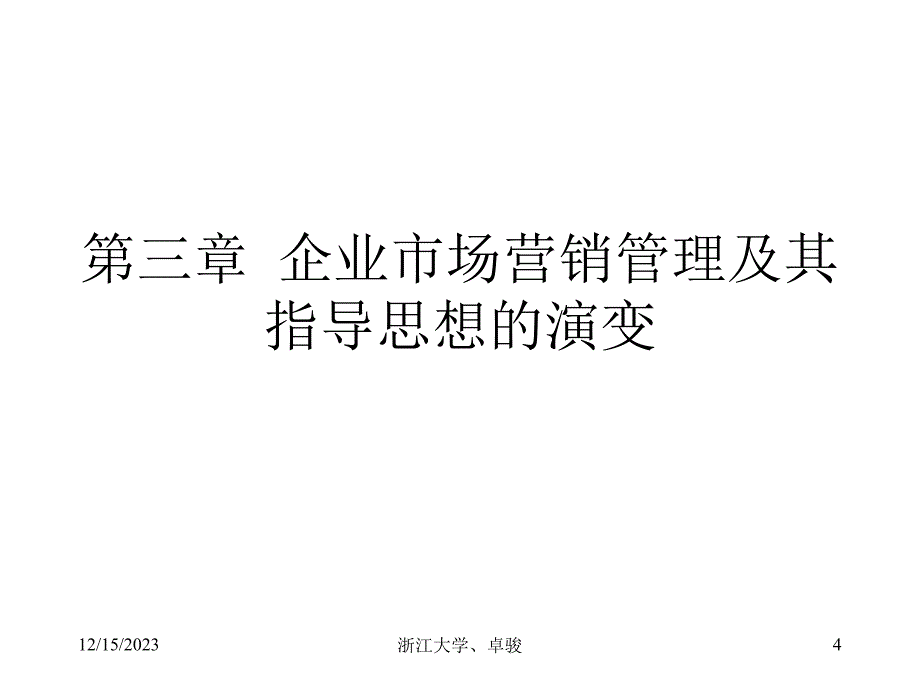 第三章 企业市场营销管理及其指导思想的演变

12/15/2023

浙江大学、卓骏

4